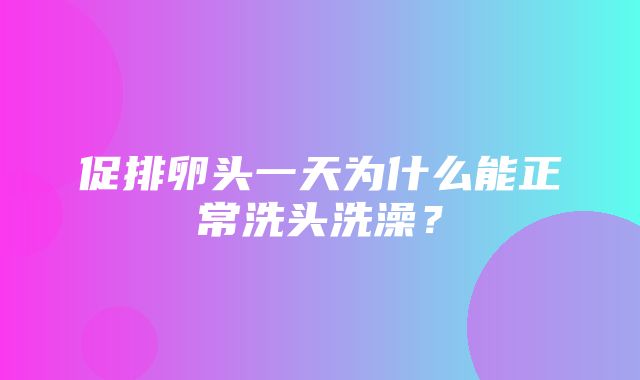 促排卵头一天为什么能正常洗头洗澡？